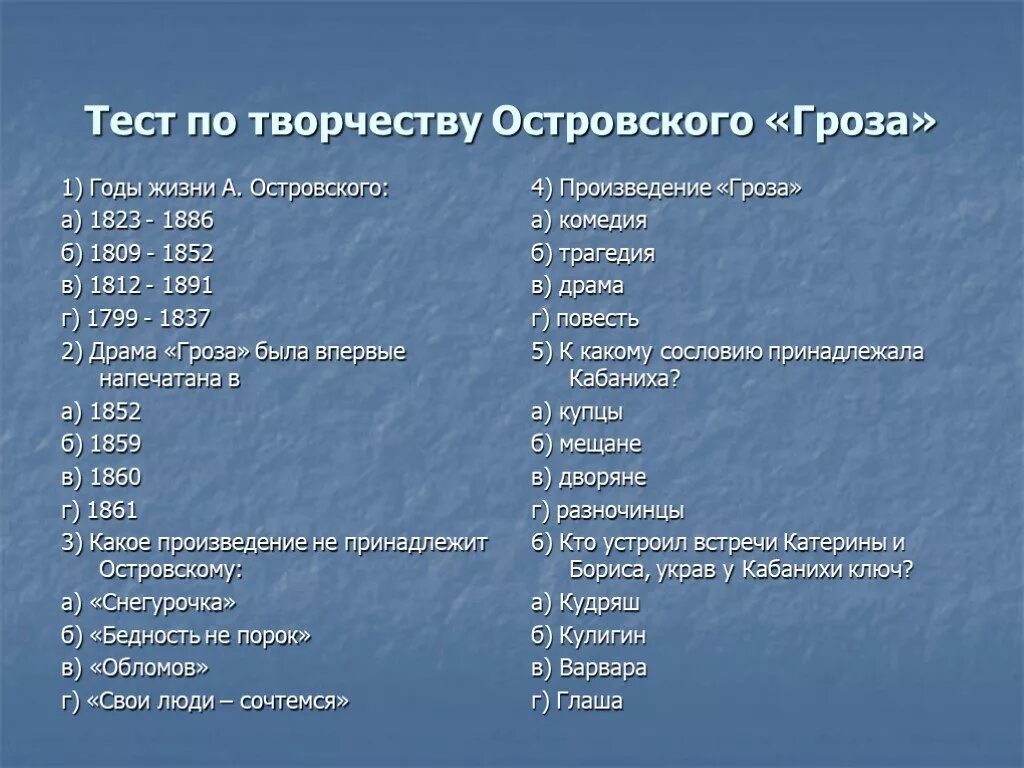 Тест по творчеству Островского «Гроза»

1) Годы жизни А. Островского:
а) 1823 - 1886
б) 1809 - 1852
в) 1812 - 1891
г) 1799 - 1837
2) Драма «Гроза» была впервые напечатана в
а) 1852
б) 1859
в) 1860
г) 1861
3) Какое произведение не принадлежит Островскому:
а) «Снегурочка»
б) «Бедность не порок»
в) «Обломов»
г) «Свои люди – сочтемся»

4) Произведение «Гроза»
а) комедия
б) трагедия
в) драма
г) повесть
5) К какому сословию принадлежала Кабаниха?
а) купцы
б) мещане
в) дворяне
г) разночинцы
6) Кто устроил встречи Катерины и Бориса, украв у Кабанихи ключ?
а) Кудряш
б) Кулигин
в) Варвара
г) Глаша